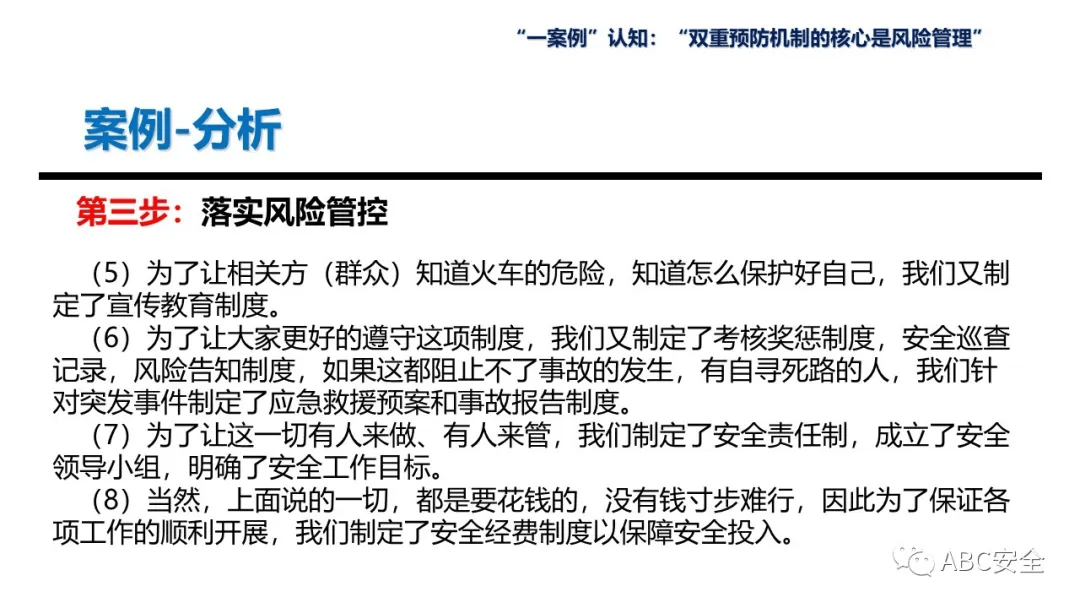 “一案例”认知：“双重预防机制的核心是风险管理”

案例-分析

第三步：落实风险管控

（5）为了让相关方（群众）知道火车的危险，知道怎么保护好自己，我们又制定了宣传教育制度。

（6）为了让大家更好的遵守这项制度，我们又制定了考核奖惩制度，安全巡查记录，风险告知制度，如果这都阻止不了事故的发生，有自寻死路的人，我们针对突发事件制定了应急救援预案和事故报告制度。

（7）为了让这一切有人来做、有人来管，我们制定了安全责任制，成立了安全领导小组，明确了安全工作目标。

（8）当然，上面说的一切，都是要花钱的，没有钱寸步难行，因此为了保证各项工作的顺利开展，我们制定了安全经费制度以保障安全投入。

ABC安全